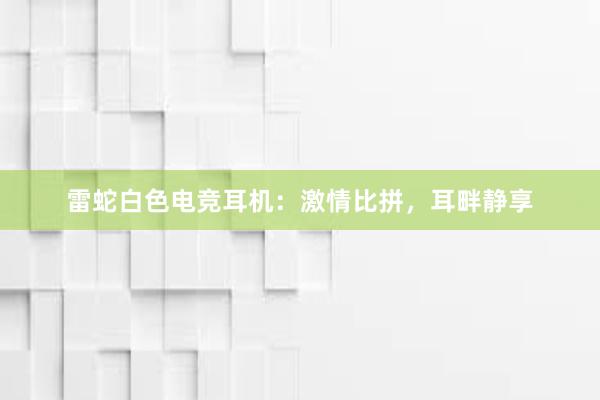 雷蛇白色电竞耳机：激情比拼，耳畔静享